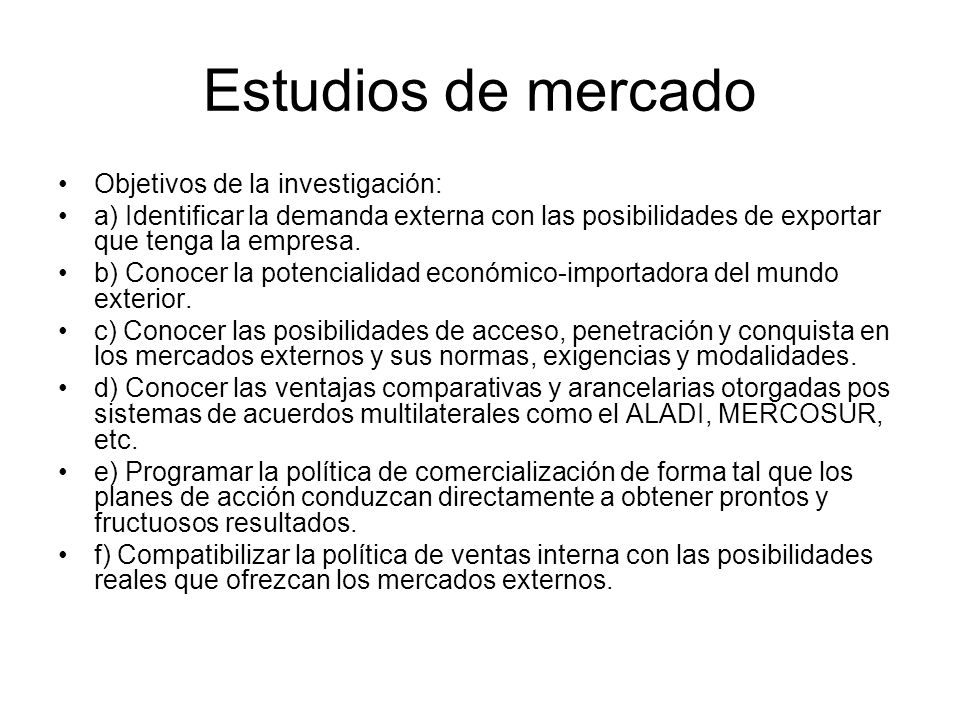 Estudios de mercado

• Objetivos de la investigación:
• a) Identificar la demanda externa con las posibilidades de exportar que tenga la empresa.
• b) Conocer la potencialidad económico-importadora del mundo exterior.
• c) Conocer las posibilidades de acceso, penetración y conquista en los mercados externos y sus normas, exigencias y modalidades.
• d) Conocer las ventajas comparativas y arancelarias otorgadas pos sistemas de acuerdos multilaterales como el ALADI, MERCOSUR, etc.
• e) Programar la política de comercialización de forma tal que los planes de acción conduzcan directamente a obtener prontos y fructuosos resultados.
• f) Compatibilizar la política de ventas interna con las posibilidades reales que ofrezcan los mercados externos.